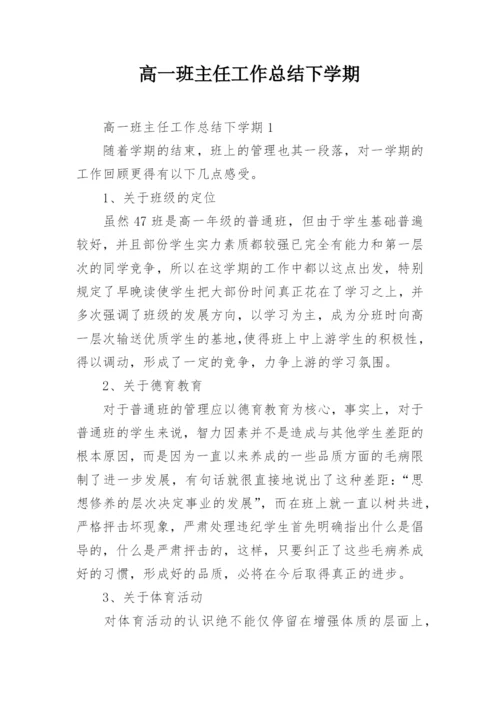 高一班主任工作总结下学期

高一班主任工作总结下学期 1

随着学期的结束，班上的管理也其一段落，对一学期的工作回顾更得有以下几点感受。

1、关于班级的定位

虽然 47 班是高一年级的普通班，但由于学生基础普遍较好，并且部份学生实力素质都较强已完全有能力和第一层次的同学竞争，所以在这学期的工作中都以这点出发，特别规定了早晚读使学生把大部份时间真正花在了学习之上，并多次强调了班级的发展方向，以学习为主，成为分班时向高一层次输送优质学生的基地,使得班上中上游学生的积极性，得以调动，形成了一定的竞争，力争上游的学习氛围。

2、关于德育教育

对于普通班的管理应以德育教育为核心，事实上，对于普通班的学生来说，智力因素并不是造成与其他学生差距的根本原因，而是因为一直以来养成的一些品质方面的毛病限制了进一步发展，有句话就很直接地说出了这种差距：“思想修养的层次决定事业的发展”，而在班上就一直以树共进，严格抨击坏现象，严肃处理违纪学生首先明确指出什么是倡导的，什么是严肃抨击的，这样，只要纠正了这些毛病养成好的习惯，形成好的品质，必将在今后取得真正的进步。

3、关于体育活动

对体育活动的认识绝不能仅停留在增强体质的层面上，